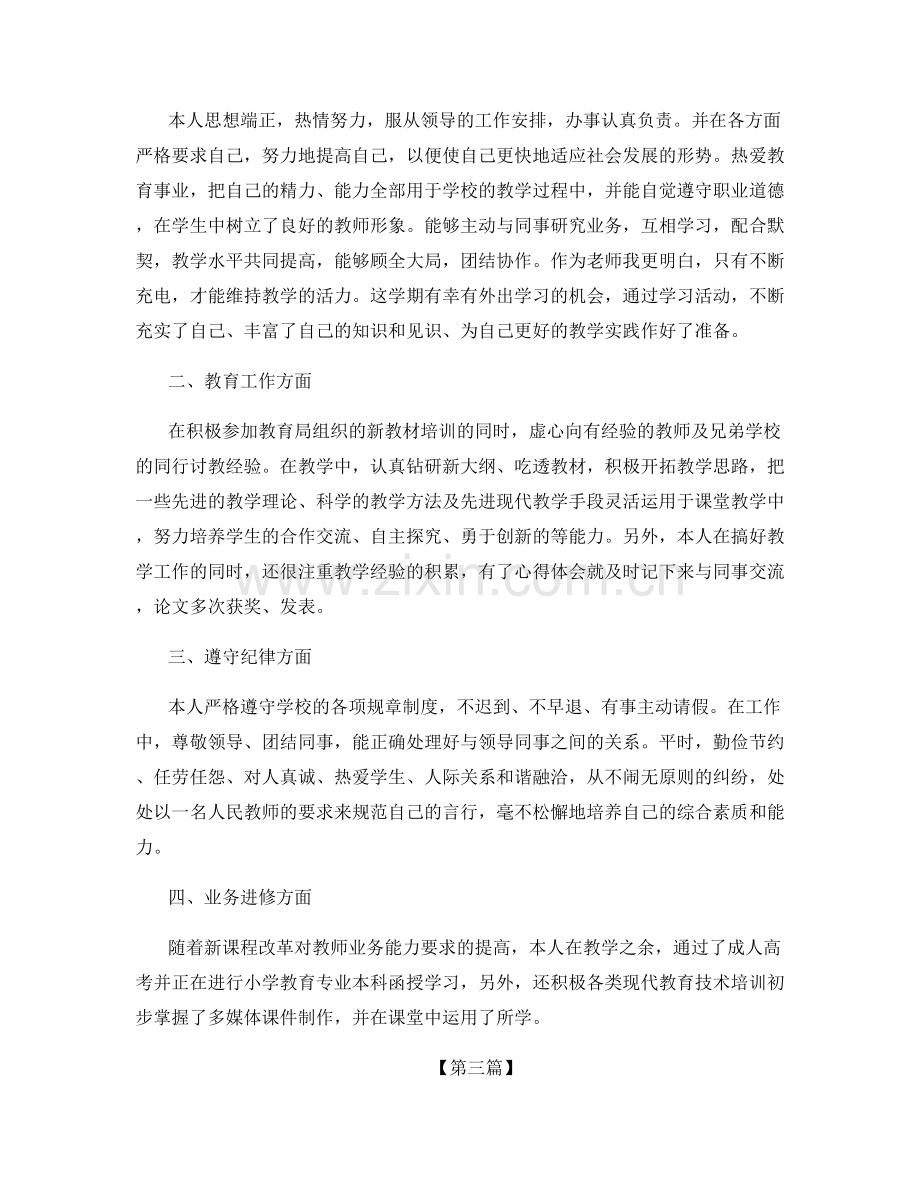 本人思想端正，热情努力，服从领导的工作安排，办事认真负责。并在各方面严格要求自己，努力地提高自己，以便使自己更快地适应社会发展的形势。热爱教育事业，把自己的精力、能力全部用于学校的教学过程中，并能自觉遵守职业道德，在学生中树立了良好的教师形象。能够主动与同事研究业务，互相学习，配合默契，教学水平共同提高，能够顾全大局，团结协作。作为老师我更明白，只有不断充电，才能维持教学的活力。这学期有幸有外出学习的机会，通过学习活动，不断充实了自己、丰富了自己的知识和见识、为自己更好的教学实践作好了准备。

二、教育工作方面

在积极参加教育局组织的新教材培训的同时，虚心向有经验的教师及兄弟学校的同行讨教经验。在教学中，认真钻研新大纲、吃透教材，积极开拓教学思路，把一些先进的教学理论、科学的教学方法及先进现代教学手段灵活运用于课堂教学中，努力培养学生的合作交流、自主探究、勇于创新的等能力。另外，本人在搞好教学工作的同时，还很注重教学经验的积累，有了心得体会就及时记下来与同事交流，论文多次获奖、发表。

三、遵守纪律方面

本人严格遵守学校的各项规章制度，不迟到、不早退、有事主动请假。在工作中，尊敬领导、团结同事，能正确处理好与领导同事之间的关系。平时，勤俭节约、任劳任怨、对人真诚、热爱学生、人际关系和谐融洽，从不闹无原则的纠纷，处处以一名人民教师的要求来规范自己的言行，毫不松懈地培养自己的综合素质和能力。

四、业务进修方面

随着新课程改革对教师业务能力要求的提高，本人在教学之余，通过了成人高考并正在进行小学教育专业本科函授学习，另外，还积极各类现代教育技术培训初步掌握了多媒体课件制作，并在课堂中运用了所学。

【第三篇】

www.zixin.com.cn